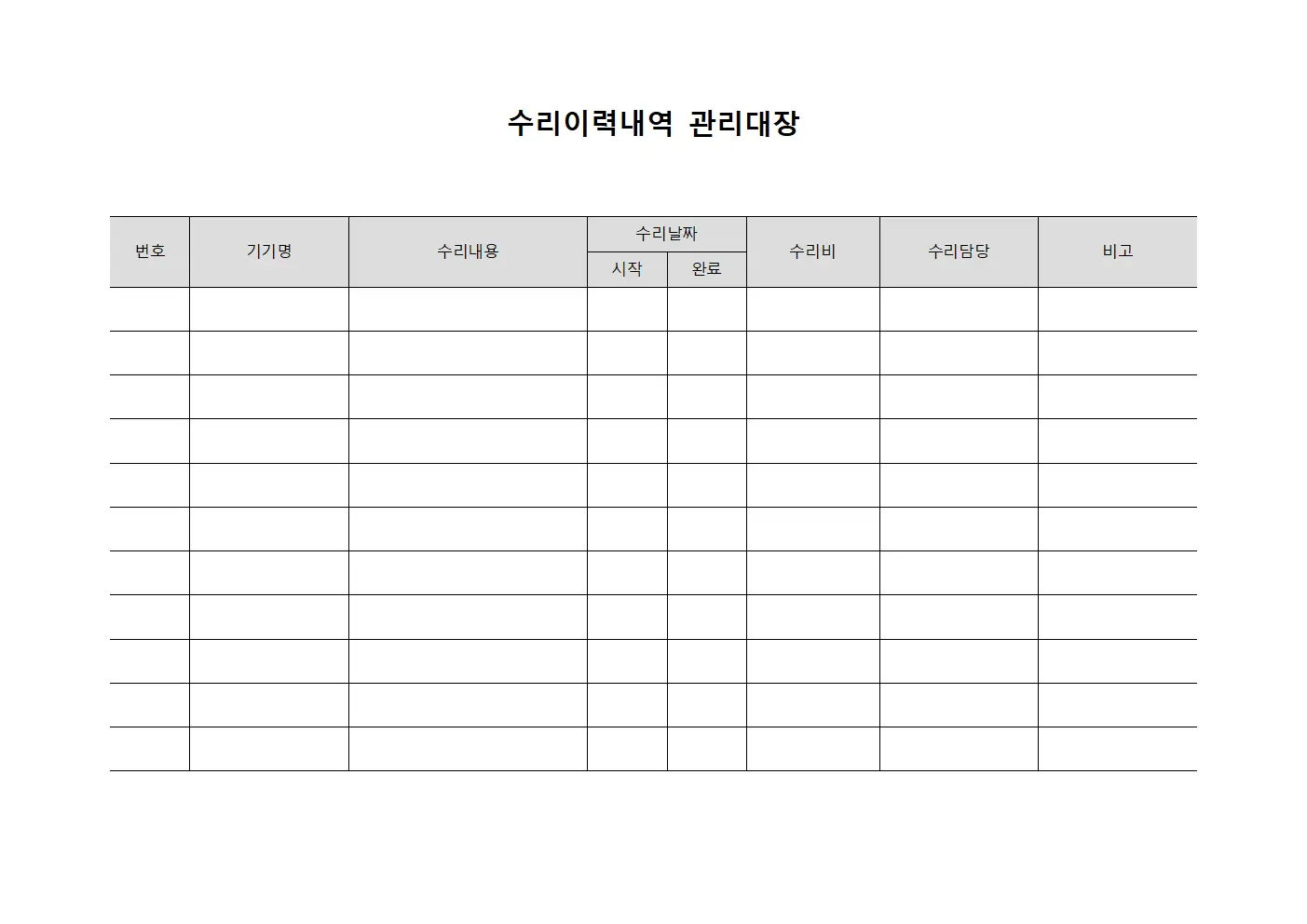 수리이력내역 관리대장

| 번호 | 기기명 | 수리내용 | 수리날짜 시작 | 수리날짜 완료 | 수리비 | 수리담당 | 비고 |
|---|---|---|---|---|---|---|---|
| | | | | | | | |
| | | | | | | | |
| | | | | | | | |
| | | | | | | | |
| | | | | | | | |
| | | | | | | | |
| | | | | | | | |
| | | | | | | | |
| | | | | | | | |
| | | | | | | | |
| | | | | | | | |